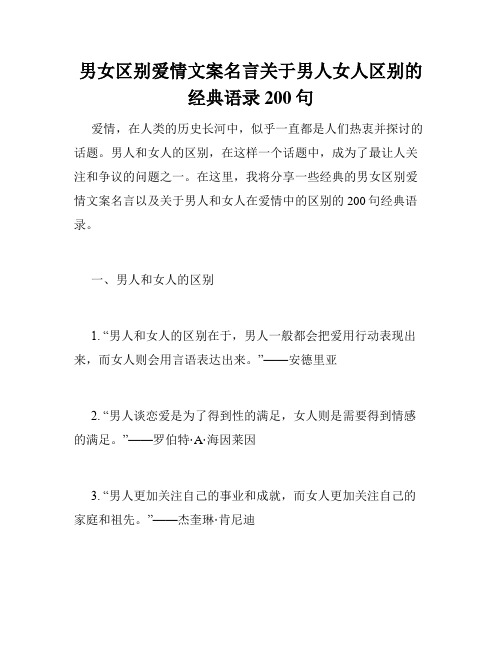 男女区别爱情文案名言关于男人女人区别的经典语录 200 句

爱情，在人类的历史长河中，似乎一直都是人们热衷并探讨的话题。男人和女人的区别，在这样一个话题中，成为了最让人关注和争议的问题之一。在这里，我将分享一些经典的男女区别爱情文案名言以及关于男人和女人在爱情中的区别的 200 句经典语录。

一、男人和女人的区别

1. “男人和女人的区别在于，男人一般都会把爱用行动表现出来，而女人则会用言语表达出来。”——安德里亚

2. “男人谈恋爱是为了得到性的满足，女人则是需要得到情感的满足。”——罗伯特·A·海因莱因

3. “男人更加关注自己的事业和成就，而女人更加关注自己的家庭和祖先。”——杰奎琳·肯尼迪